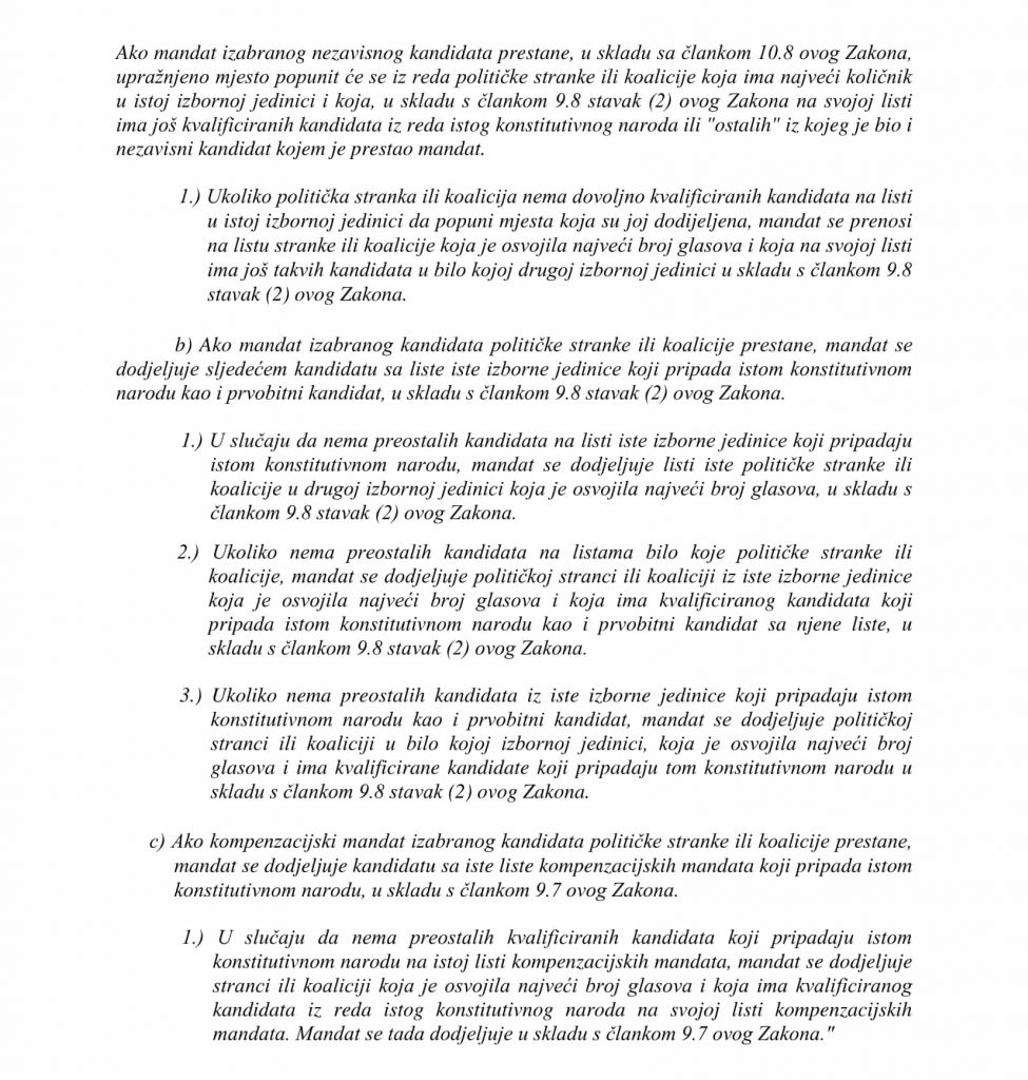 Ako mandat izabranog nezavisnog kandidata prestane, u skladu sa člankom 10.8 ovog Zakona, upražnjeno mjesto popunit će se iz reda političke stranke ili koalicije koja ima najveći količnik u istoj izbornoj jedinici i koja, u skladu s člankom 9.8 stavak (2) ovog Zakona na svojoj listi ima još kvalificiranih kandidata iz reda istog konstitutivnog naroda ili "ostalih" iz kojeg je bio i nezavisni kandidat kojem je prestao mandat.

1.) Ukoliko politička stranka ili koalicija nema dovoljno kvalificiranih kandidata na listi u istoj izbornoj jedinici da popuni mjesta koja su joj dodijeljena, mandat se prenosi na listu stranke ili koalicije koja je osvojila najveći broj glasova i koja na svojoj listi ima još takvih kandidata u bilo kojoj drugoj izbornoj jedinici u skladu s člankom 9.8 stavak (2) ovog Zakona.

b) Ako mandat izabranog kandidata političke stranke ili koalicije prestane, mandat se dodjeljuje sljedećem kandidatu sa liste iste izborne jedinice koji pripada istom konstitutivnom narodu kao i prvobitni kandidat, u skladu s člankom 9.8 stavak (2) ovog Zakona.

1.) U slučaju da nema preostalih kandidata na listi iste izborne jedinice koji pripadaju istom konstitutivnom narodu, mandat se dodjeljuje listi iste političke stranke ili koalicije u drugoj izbornoj jedinici koja je osvojila najveći broj glasova, u skladu s člankom 9.8 stavak (2) ovog Zakona.

2.) Ukoliko nema preostalih kandidata na listama bilo koje političke stranke ili koalicije, mandat se dodjeljuje političkoj stranci ili koaliciji iz iste izborne jedinice koja je osvojila najveći broj glasova i koja ima kvalificiranog kandidata koji pripada istom konstitutivnom narodu kao i prvobitni kandidat sa njene liste, u skladu s člankom 9.8 stavak (2) ovog Zakona.

3.) Ukoliko nema preostalih kandidata iz iste izborne jedinice koji pripadaju istom konstitutivnom narodu kao i prvobitni kandidat, mandat se dodjeljuje političkoj stranci ili koaliciji u bilo kojoj izbornoj jedinici, koja je osvojila najveći broj glasova i ima kvalificirane kandidate koji pripadaju tom konstitutivnom narodu u skladu s člankom 9.8 stavak (2) ovog Zakona.

c) Ako kompenzacijski mandat izabranog kandidata političke stranke ili koalicije prestane, mandat se dodjeljuje kandidatu sa iste liste kompenzacijskih mandata koji pripada istom konstitutivnom narodu, u skladu s člankom 9.7 ovog Zakona.

1.) U slučaju da nema preostalih kvalificiranih kandidata koji pripadaju istom konstitutivnom narodu na istoj listi kompenzacijskih mandata, mandat se dodjeljuje stranci ili koaliciji koja je osvojila najveći broj glasova i koja ima kvalificiranog kandidata iz reda istog konstitutivnog naroda na svojoj listi kompenzacijskih mandata. Mandat se tada dodjeljuje u skladu s člankom 9.7 ovog Zakona."